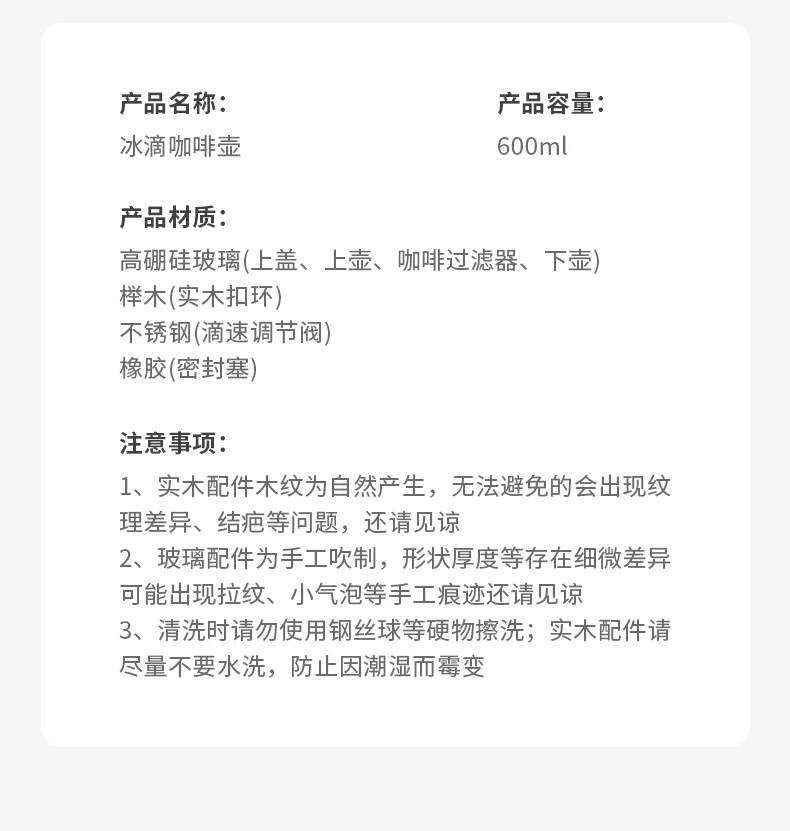 产品名称：
冰滴咖啡壶

产品容量：
600ml

产品材质：
高硼硅玻璃(上盖、上壶、咖啡过滤器、下壶)
榉木(实木扣环)
不锈钢(滴速调节阀)
橡胶(密封塞)

注意事项：
1、实木配件木纹为自然产生，无法避免的会出现纹理差异、结疤等问题，还请见谅
2、玻璃配件为手工吹制，形状厚度等存在细微差异可能出现拉纹、小气泡等手工痕迹还请见谅
3、清洗时请勿使用钢丝球等硬物擦洗；实木配件请尽量不要水洗，防止因潮湿而霉变